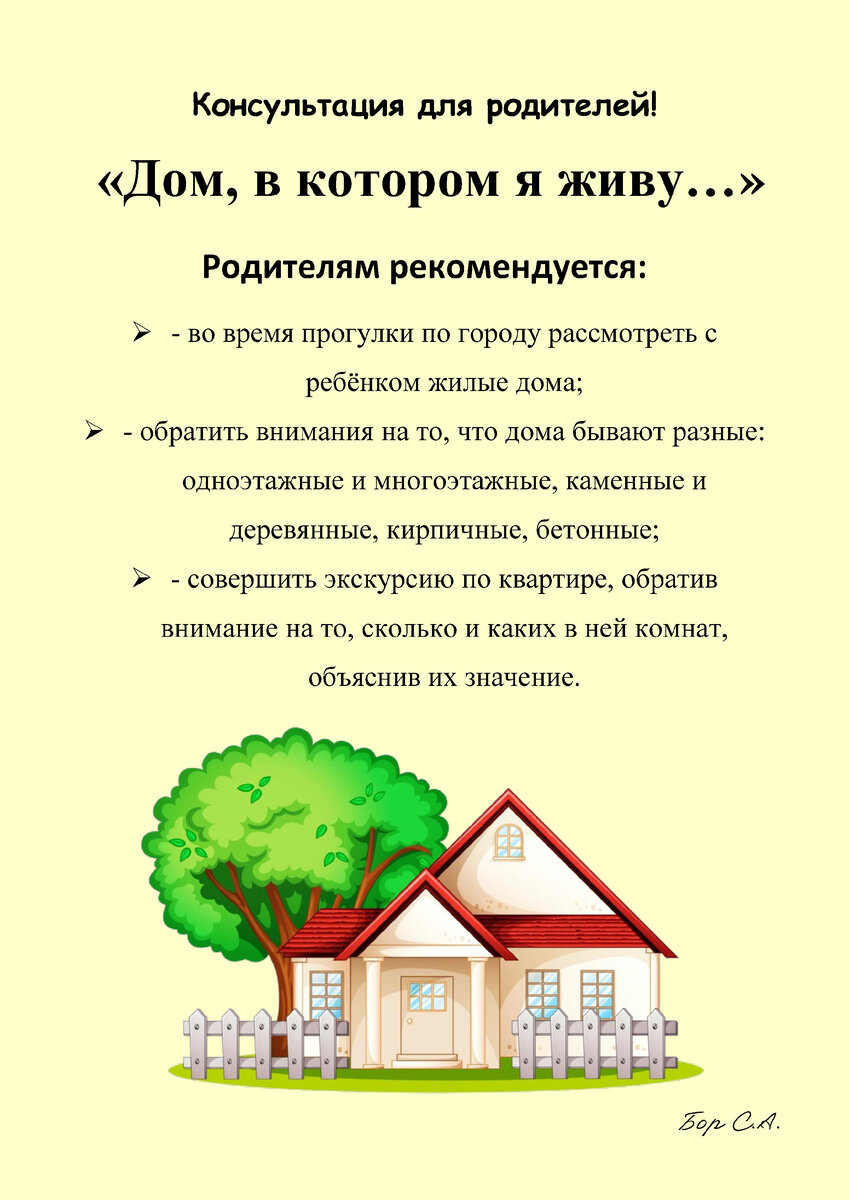 Консультация для родителей!

«Дом, в котором я живу…»

Родителям рекомендуется:

➢ - во время прогулки по городу рассмотреть с ребёнком жилые дома;

➢ - обратить внимания на то, что дома бывают разные: одноэтажные и многоэтажные, каменные и деревянные, кирпичные, бетонные;

➢ - совершить экскурсию по квартире, обратив внимание на то, сколько и каких в ней комнат, объяснив их значение.

Бор С.А.